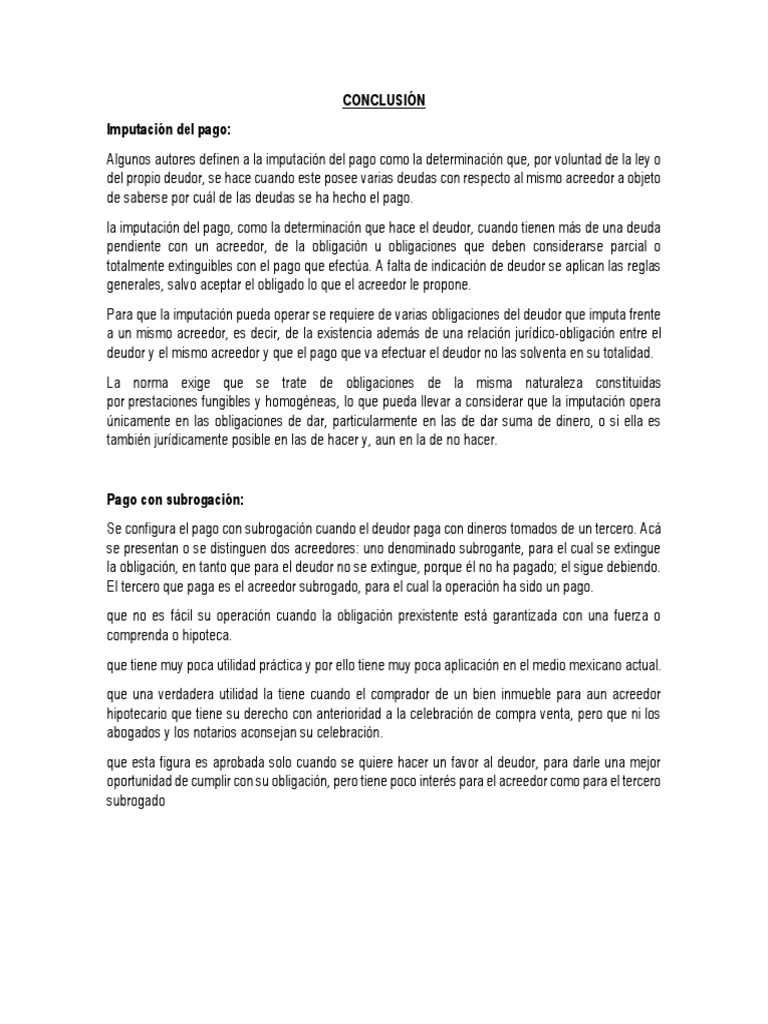 CONCLUSIÓN

Imputación del pago:

Algunos autores definen a la imputación del pago como la determinación que, por voluntad de la ley o del propio deudor, se hace cuando este posee varias deudas con respecto al mismo acreedor a objeto de saberse por cuál de las deudas se ha hecho el pago.

la imputación del pago, como la determinación que hace el deudor, cuando tienen más de una deuda pendiente con un acreedor, de la obligación u obligaciones que deben considerarse parcial o totalmente extinguibles con el pago que efectúa. A falta de indicación de deudor se aplican las reglas generales, salvo aceptar el obligado lo que el acreedor le propone.

Para que la imputación pueda operar se requiere de varias obligaciones del deudor que imputa frente a un mismo acreedor, es decir, de la existencia además de una relación jurídico-obligación entre el deudor y el mismo acreedor y que el pago que va efectuar el deudor no las solventa en su totalidad.

La norma exige que se trate de obligaciones de la misma naturaleza constituidas por prestaciones fungibles y homogéneas, lo que pueda llevar a considerar que la imputación opera únicamente en las obligaciones de dar, particularmente en las de dar suma de dinero, o si ella es también jurídicamente posible en las de hacer y, aun en la de no hacer.

Pago con subrogación:

Se configura el pago con subrogación cuando el deudor paga con dineros tomados de un tercero. Acá se presentan o se distinguen dos acreedores: uno denominado subrogante, para el cual se extingue la obligación, en tanto que para el deudor no se extingue, porque él no ha pagado; el sigue debiendo. El tercero que paga es el acreedor subrogado, para el cual la operación ha sido un pago.

que no es fácil su operación cuando la obligación prexistente está garantizada con una fuerza o comprenda o hipoteca.

que tiene muy poca utilidad práctica y por ello tiene muy poca aplicación en el medio mexicano actual.

que una verdadera utilidad la tiene cuando el comprador de un bien inmueble para aun acreedor hipotecario que tiene su derecho con anterioridad a la celebración de compra venta, pero que ni los abogados y los notarios aconsejan su celebración.

que esta figura es aprobada solo cuando se quiere hacer un favor al deudor, para darle una mejor oportunidad de cumplir con su obligación, pero tiene poco interés para el acreedor como para el tercero subrogado